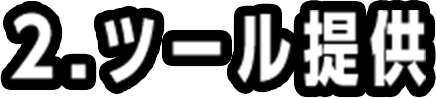 2.ツール提供